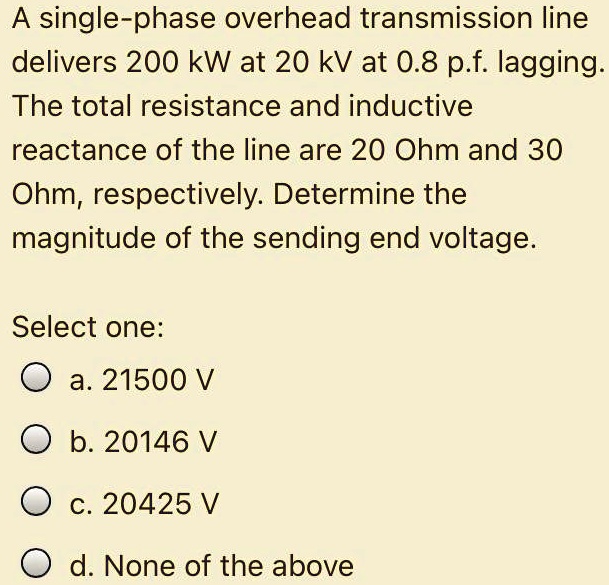 A single-phase overhead transmission line delivers 200 kW at 20 kV at 0.8 p.f. lagging. The total resistance and inductive reactance of the line are 20 Ohm and 30 Ohm, respectively. Determine the magnitude of the sending end voltage.

Select one:

a. 21500 V

b. 20146 V

c. 20425 V

d. None of the above